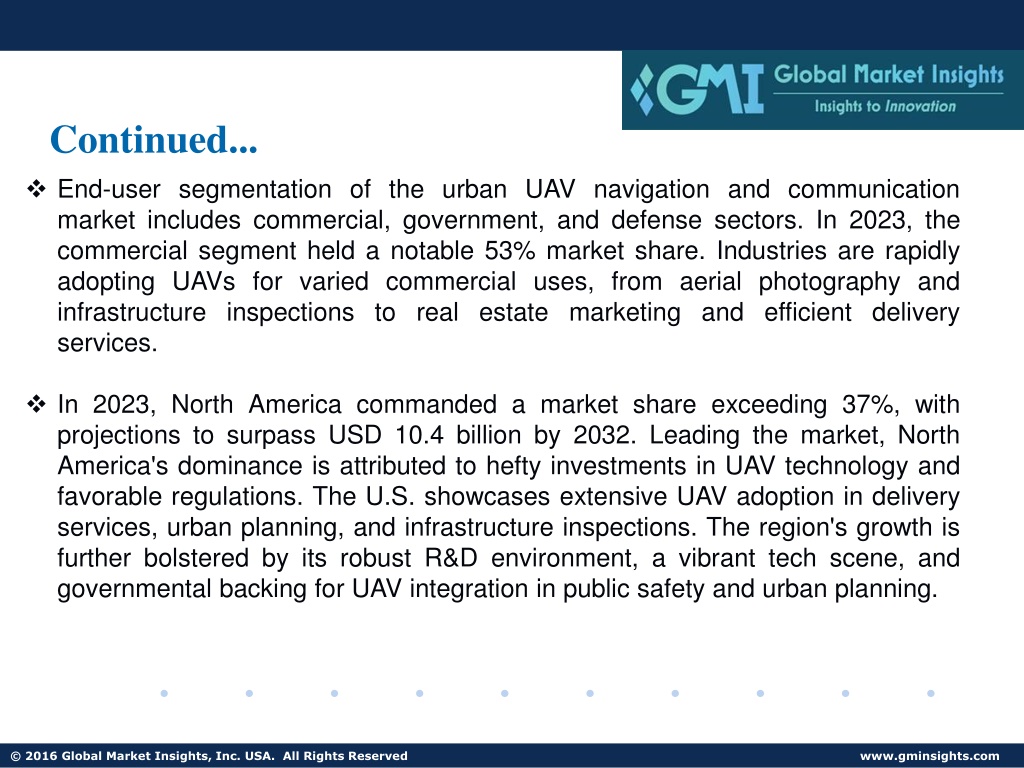 GMI Global Market Insights
Insights to Innovation

Continued...

❖ End-user segmentation of the urban UAV navigation and communication market includes commercial, government, and defense sectors. In 2023, the commercial segment held a notable 53% market share. Industries are rapidly adopting UAVs for varied commercial uses, from aerial photography and infrastructure inspections to real estate marketing and efficient delivery services.

❖ In 2023, North America commanded a market share exceeding 37%, with projections to surpass USD 10.4 billion by 2032. Leading the market, North America's dominance is attributed to hefty investments in UAV technology and favorable regulations. The U.S. showcases extensive UAV adoption in delivery services, urban planning, and infrastructure inspections. The region's growth is further bolstered by its robust R&D environment, a vibrant tech scene, and governmental backing for UAV integration in public safety and urban planning.

© 2016 Global Market Insights, Inc. USA. All Rights Reserved

www.gminsights.com